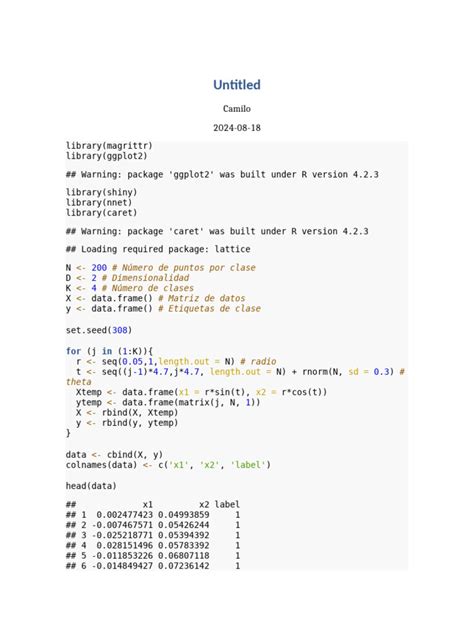 Untitled

Camilo

2024-08-18

library(magrittr)
library(ggplot2)

## Warning: package 'ggplot2' was built under R version 4.2.3

library(shiny)
library(nnet)
library(caret)

## Warning: package 'caret' was built under R version 4.2.3

## Loading required package: lattice

N <- 200 # Número de puntos por clase
D <- 2 # Dimensionalidad
K <- 4 # Número de clases
X <- data.frame() # Matriz de datos
y <- data.frame() # Etiquetas de clase

set.seed(308)

for (j in (1:K)){
  r <- seq(0.05,1,length.out = N) # radio
  t <- seq((j-1)*4.7,j*4.7, length.out = N) + rnorm(N, sd = 0.3) # theta
  Xtemp <- data.frame(x1 = r*sin(t), x2 = r*cos(t))
  ytemp <- data.frame(matrix(j, N, 1))
  X <- rbind(X, Xtemp)
  y <- rbind(y, ytemp)
}

data <- cbind(X, y)
colnames(data) <- c('x1', 'x2', 'label')

head(data)

##             x1         x2 label
## 1  0.002477423 0.04993859     1
## 2 -0.007467571 0.05426244     1
## 3 -0.025218771 0.05394392     1
## 4  0.028151496 0.05783392     1
## 5 -0.011853226 0.06807118     1
## 6 -0.014849427 0.07236142     1